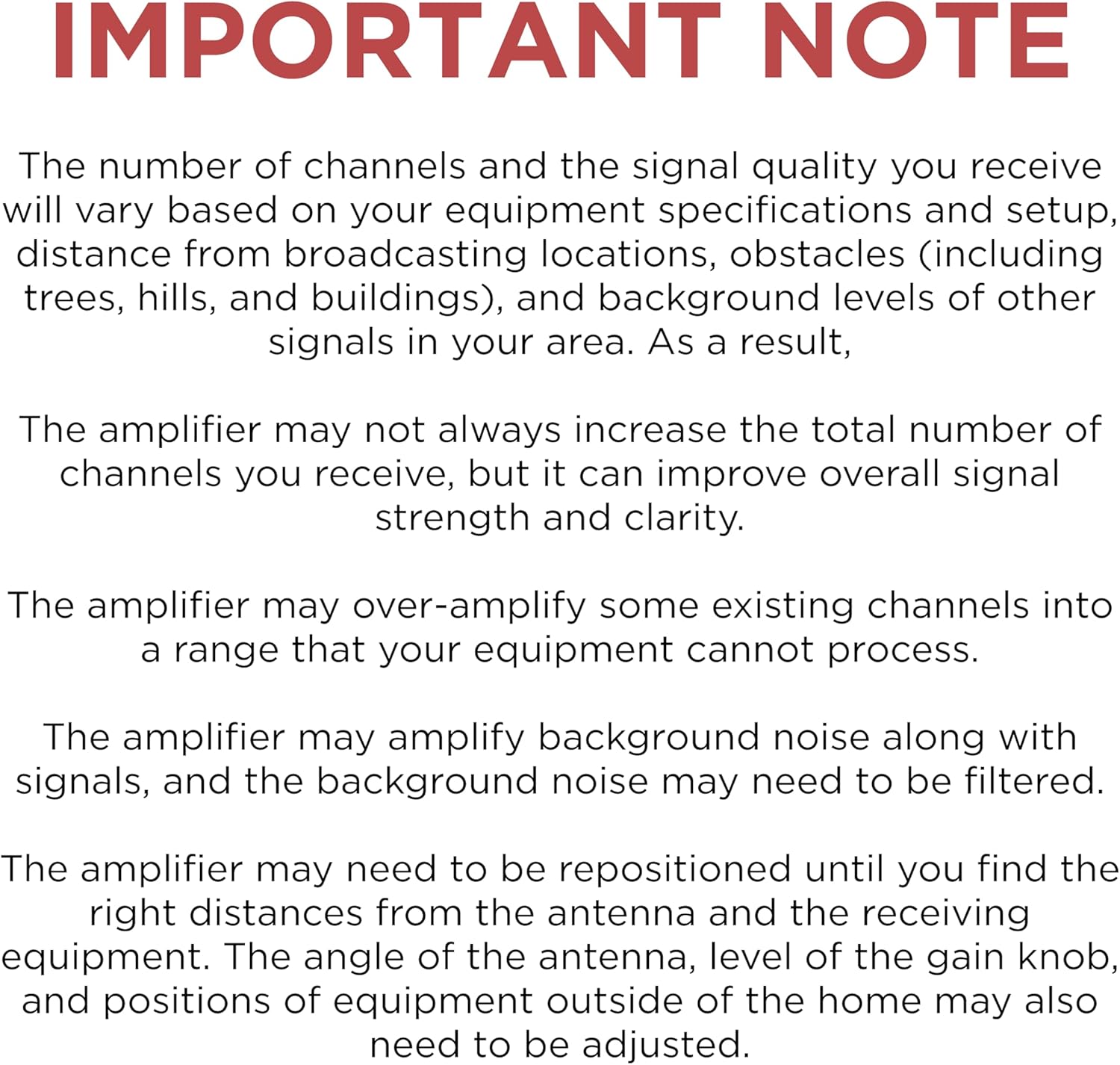 IMPORTANT NOTE

The number of channels and the signal quality you receive will vary based on your equipment specifications and setup, distance from broadcasting locations, obstacles (including trees, hills, and buildings), and background levels of other signals in your area. As a result,

The amplifier may not always increase the total number of channels you receive, but it can improve overall signal strength and clarity.

The amplifier may over-amplify some existing channels into a range that your equipment cannot process.

The amplifier may amplify background noise along with signals, and the background noise may need to be filtered.

The amplifier may need to be repositioned until you find the right distances from the antenna and the receiving equipment. The angle of the antenna, level of the gain knob, and positions of equipment outside of the home may also need to be adjusted.